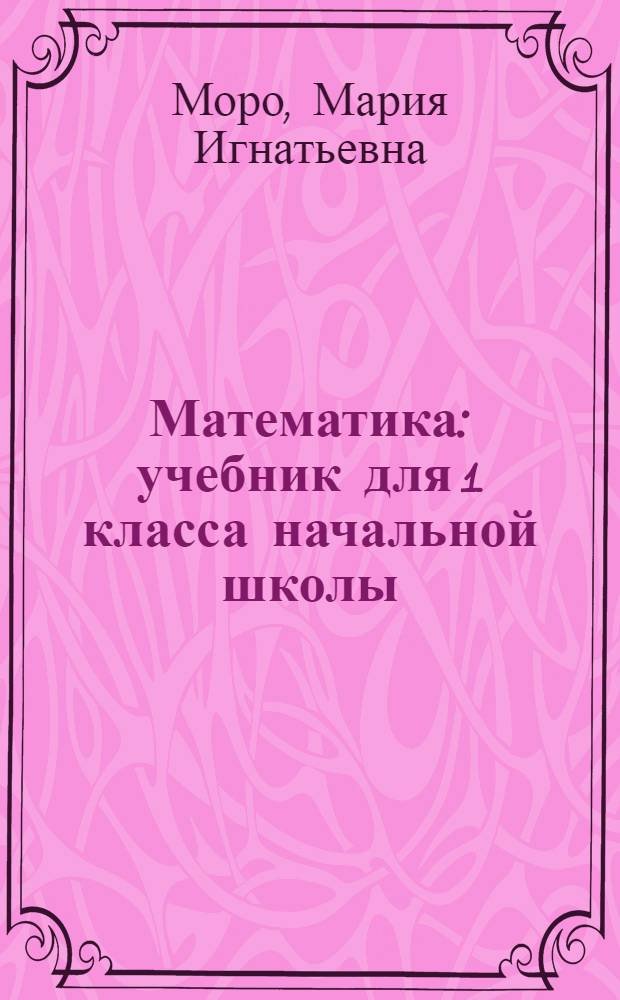 Моро, Мария Игнатьевна

Математика: учебник для 1 класса начальной школы